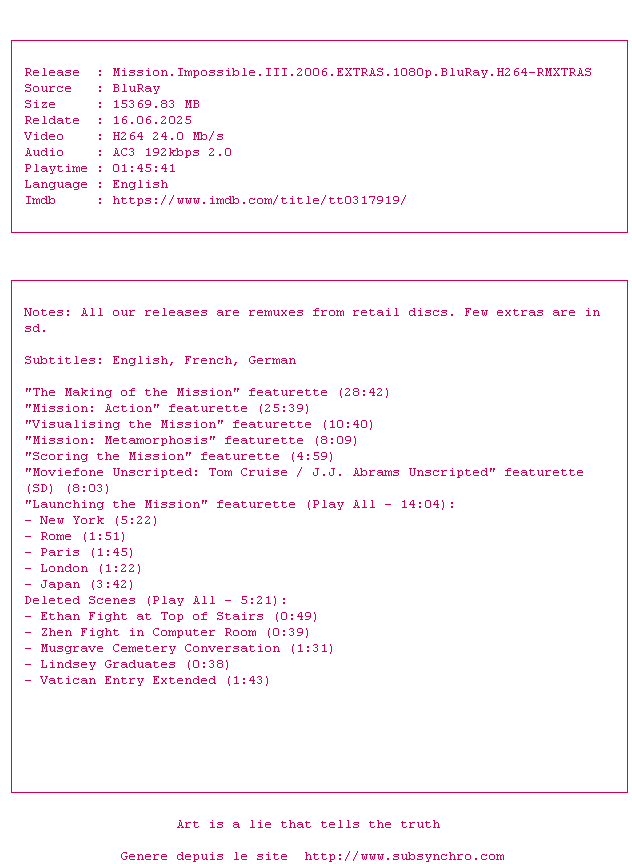 Release  : Mission.Impossible.III.2006.EXTRAS.1080p.BluRay.H264-RMXTRAS
Source   : BluRay
Size     : 15369.83 MB
Reldate  : 16.06.2025
Video    : H264 24.0 Mb/s
Audio    : AC3 192kbps 2.0
Playtime : 01:45:41
Language : English
Imdb     : https://www.imdb.com/title/tt0317919/

Notes: All our releases are remuxes from retail discs. Few extras are in sd.

Subtitles: English, French, German

"The Making of the Mission" featurette (28:42)
"Mission: Action" featurette (25:39)
"Visualising the Mission" featurette (10:40)
"Mission: Metamorphosis" featurette (8:09)
"Scoring the Mission" featurette (4:59)
"Moviefone Unscripted: Tom Cruise / J.J. Abrams Unscripted" featurette (SD) (8:03)
"Launching the Mission" featurette (Play All - 14:04):
- New York (5:22)
- Rome (1:51)
- Paris (1:45)
- London (1:22)
- Japan (3:42)
Deleted Scenes (Play All - 5:21):
- Ethan Fight at Top of Stairs (0:49)
- Zhen Fight in Computer Room (0:39)
- Musgrave Cemetery Conversation (1:31)
- Lindsey Graduates (0:38)
- Vatican Entry Extended (1:43)

Art is a lie that tells the truth

Genere depuis le site  http://www.subsynchro.com